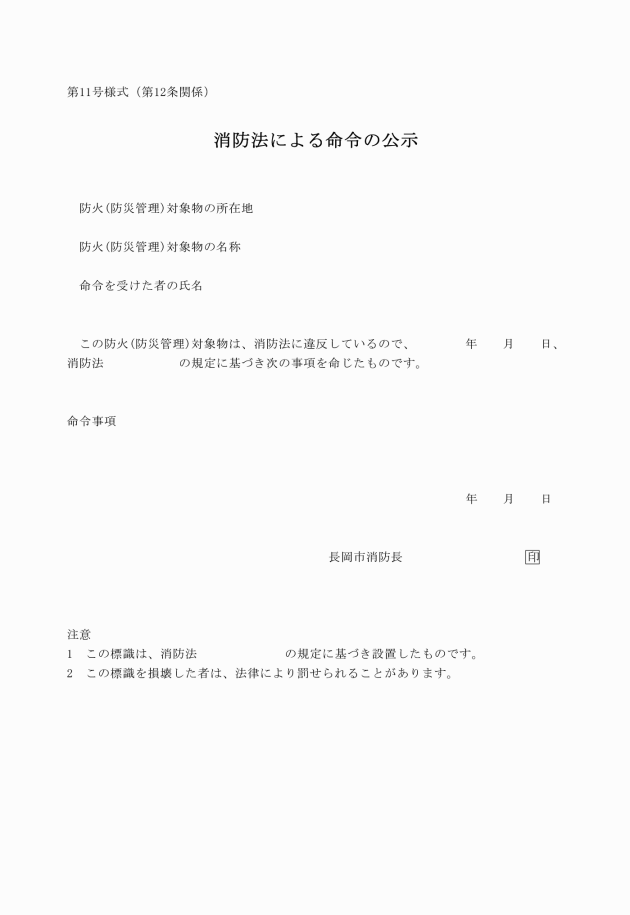 第11号様式（第12条関係）

消防法による命令の公示

防火(防災管理)対象物の所在地

防火(防災管理)対象物の名称

命令を受けた者の氏名

この防火(防災管理)対象物は、消防法に違反しているので、　　年　　月　　日、消防法　　　　　の規定に基づき次の事項を命じたものです。

命令事項

年　　月　　日

長岡市消防長　　　　　　　印

注意
1　この標識は、消防法　　　　　の規定に基づき設置したものです。
2　この標識を損壊した者は、法律により罰せられることがあります。